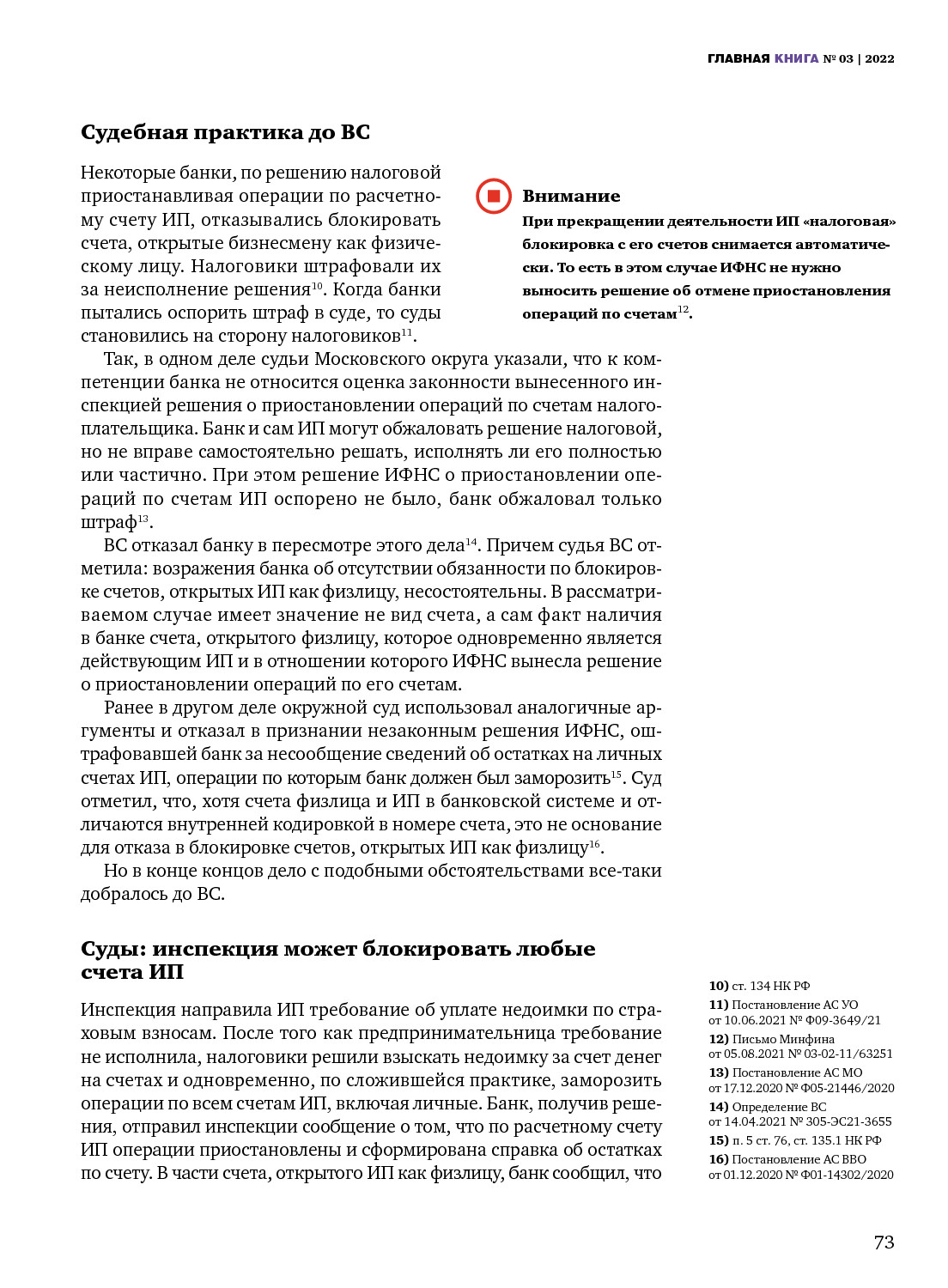 ГЛАВНАЯ КНИГА № 03 | 2022

Судебная практика до ВС

Некоторые банки, по решению налоговой приостанавливая операции по расчетному счету ИП, отказывались блокировать счета, открытые бизнесмену как физическому лицу. Налоговики штрафовали их за неисполнение решения$^{10}$. Когда банки пытались оспорить штраф в суде, то суды становились на сторону налоговиков$^{11}$.

Внимание
При прекращении деятельности ИП «налоговая» блокировка с его счетов снимается автоматически. То есть в этом случае ИФНС не нужно выносить решение об отмене приостановления операций по счетам$^{12}$.

Так, в одном деле судьи Московского округа указали, что к компетенции банка не относится оценка законности вынесенного инспекцией решения о приостановлении операций по счетам налогоплательщика. Банк и сам ИП могут обжаловать решение налоговой, но не вправе самостоятельно решать, исполнять ли его полностью или частично. При этом решение ИФНС о приостановлении операций по счетам ИП оспорено не было, банк обжаловал только штраф$^{13}$.

ВС отказал банку в пересмотре этого дела$^{14}$. Причем судья ВС отметила: возражения банка об отсутствии обязанности по блокировке счетов, открытых ИП как физлицу, несостоятельны. В рассматриваемом случае имеет значение не вид счета, а сам факт наличия в банке счета, открытого физлицу, которое одновременно является действующим ИП и в отношении которого ИФНС вынесла решение о приостановлении операций по его счетам.

Ранее в другом деле окружной суд использовал аналогичные аргументы и отказал в признании незаконным решения ИФНС, оштрафовавшей банк за несообщение сведений об остатках на личных счетах ИП, операции по которым банк должен был заморозить$^{15}$. Суд отметил, что, хотя счета физлица и ИП в банковской системе и отличаются внутренней кодировкой в номере счета, это не основание для отказа в блокировке счетов, открытых ИП как физлицу$^{16}$.

Но в конце концов дело с подобными обстоятельствами все-таки добралось до ВС.

Суды: инспекция может блокировать любые счета ИП

Инспекция направила ИП требование об уплате недоимки по страховым взносам. После того как предпринимательница требование не исполнила, налоговики решили взыскать недоимку за счет денег на счетах и одновременно, по сложившейся практике, заморозить операции по всем счетам ИП, включая личные. Банк, получив решения, отправил инспекции сообщение о том, что по расчетному счету ИП операции приостановлены и сформирована справка об остатках по счету. В части счета, открытого ИП как физлицу, банк сообщил, что

10) ст. 134 НК РФ
11) Постановление АС УО от 10.06.2021 № Ф09-3649/21
12) Письмо Минфина от 05.08.2021 № 03-02-11/63251
13) Постановление АС МО от 17.12.2020 № Ф05-21446/2020
14) Определение ВС от 14.04.2021 № 305-ЭС21-3655
15) п. 5 ст. 76, ст. 135.1 НК РФ
16) Постановление АС ВВО от 01.12.2020 № Ф01-14302/2020

73